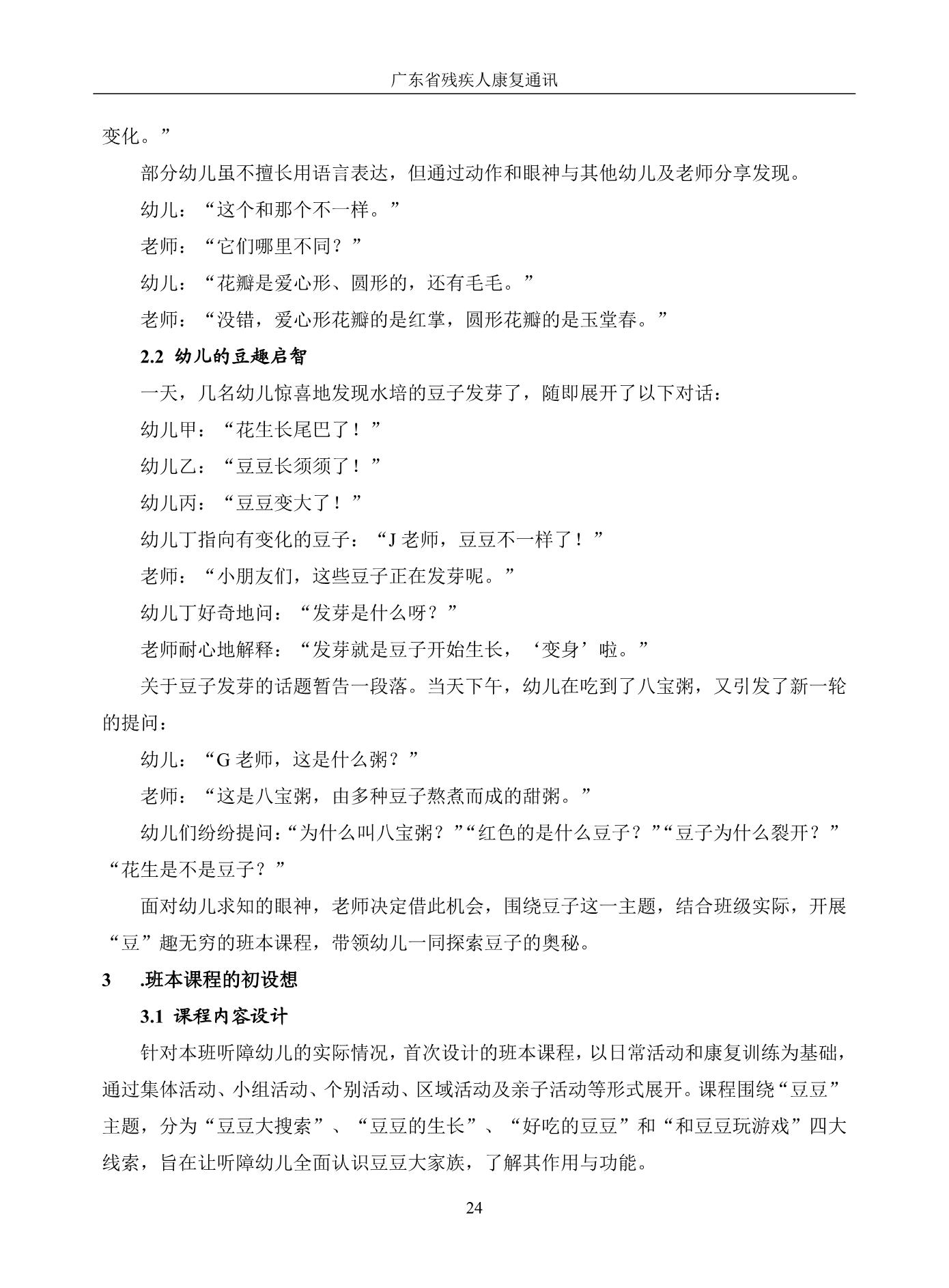 广东省残疾人康复通讯

变化。”

部分幼儿虽不擅长用语言表达，但通过动作和眼神与其他幼儿及老师分享发现。

幼儿：“这个和那个不一样。”

老师：“它们哪里不同？”

幼儿：“花瓣是爱心形、圆形的，还有毛毛。”

老师：“没错，爱心形花瓣的是红掌，圆形花瓣的是玉堂春。”

2.2 幼儿的豆趣启智

一天，几名幼儿惊喜地发现水培的豆子发芽了，随即展开了以下对话：

幼儿甲：“花生长尾巴了！”

幼儿乙：“豆豆长须须了！”

幼儿丙：“豆豆变大了！”

幼儿丁指向有变化的豆子：“J老师，豆豆不一样了！”

老师：“小朋友们，这些豆子正在发芽呢。”

幼儿丁好奇地问：“发芽是什么呀？”

老师耐心地解释：“发芽就是豆子开始生长，‘变身’啦。”

关于豆子发芽的话题暂告一段落。当天下午，幼儿在吃到了八宝粥，又引发了新一轮的提问：

幼儿：“G老师，这是什么粥？”

老师：“这是八宝粥，由多种豆子熬煮而成的甜粥。”

幼儿们纷纷提问：“为什么叫八宝粥？”“红色的是什么豆子？”“豆子为什么裂开？”“花生是不是豆子？”

面对幼儿求知的眼神，老师决定借此机会，围绕豆子这一主题，结合班级实际，开展“豆”趣无穷的班本课程，带领幼儿一同探索豆子的奥秘。

3 .班本课程的初设想

3.1 课程内容设计

针对本班听障幼儿的实际情况，首次设计的班本课程，以日常活动和康复训练为基础，通过集体活动、小组活动、个别活动、区域活动及亲子活动等形式展开。课程围绕“豆豆”主题，分为“豆豆大搜索”、“豆豆的生长”、“好吃的豆豆”和“和豆豆玩游戏”四大线索，旨在让听障幼儿全面认识豆豆大家族，了解其作用与功能。

24